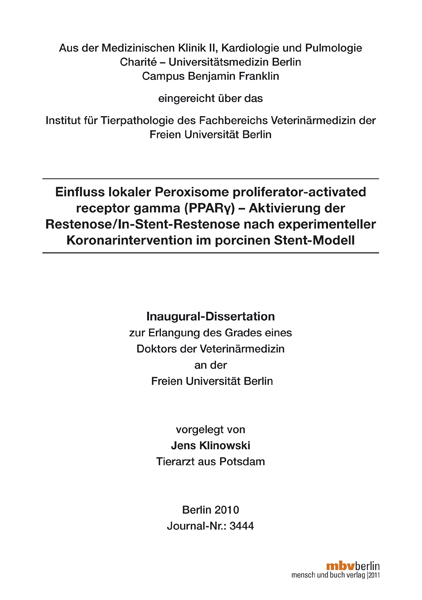 Aus der Medizinischen Klinik II, Kardiologie und Pulmologie
Charité – Universitätsmedizin Berlin
Campus Benjamin Franklin

eingereicht über das

Institut für Tierpathologie des Fachbereichs Veterinärmedizin der Freien Universität Berlin

Einfluss lokaler Peroxisome proliferator-activated receptor gamma (PPARγ) – Aktivierung der Restenose/In-Stent-Restenose nach experimenteller Koronarintervention im porcinen Stent-Modell

Inaugural-Dissertation
zur Erlangung des Grades eines
Doktors der Veterinärmedizin
an der
Freien Universität Berlin

vorgelegt von
Jens Klinowski
Tierarzt aus Potsdam

Berlin 2010
Journal-Nr.: 3444

mbvberlin
mensch und buch verlag |2011